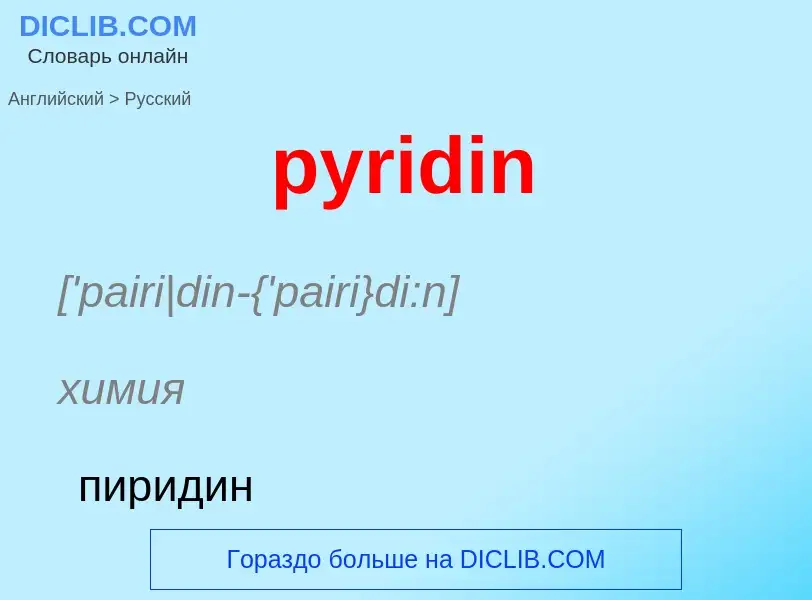 DICLIB.COM
Словарь онлайн

Английский > Русский

pyridin

['pairi|din-{'pairi}di:n]

химия

пиридин

Гораздо больше на DICLIB.COM